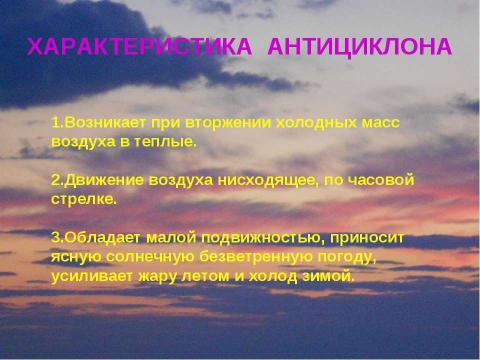 ХАРАКТЕРИСТИКА АНТИЦИКЛОНА

1.Возникает при вторжении холодных масс воздуха в теплые.

2.Движение воздуха нисходящее, по часовой стрелке.

3.Обладает малой подвижностью, приносит ясную солнечную безветренную погоду, усиливает жару летом и холод зимой.